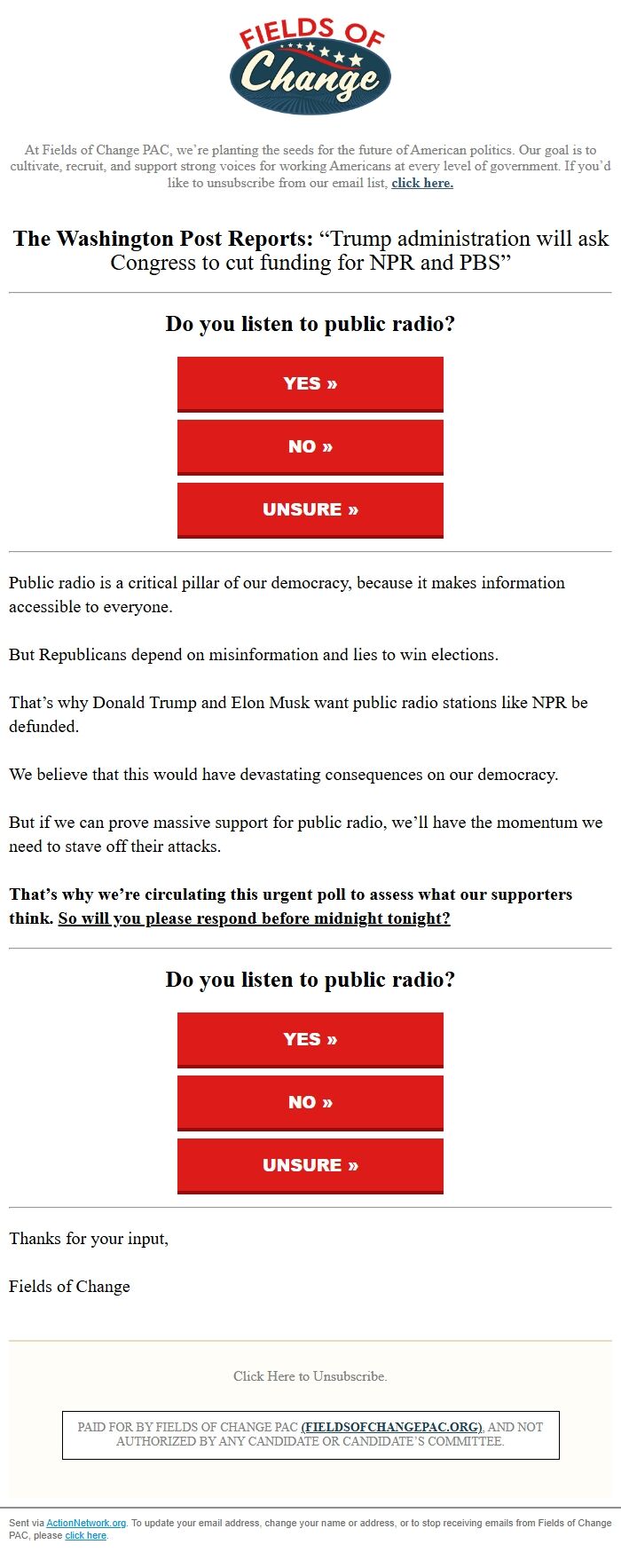 FIELDS OF
Change

At Fields of Change PAC, we're planting the seeds for the future of American politics. Our goal is to cultivate, recruit, and support strong voices for working Americans at every level of government. If you'd like to unsubscribe from our email list, click here.

The Washington Post Reports: "Trump administration will ask Congress to cut funding for NPR and PBS"

Do you listen to public radio?

YES »

NO »

UNSURE »

Public radio is a critical pillar of our democracy, because it makes information accessible to everyone.

But Republicans depend on misinformation and lies to win elections.

That's why Donald Trump and Elon Musk want public radio stations like NPR be defunded.

We believe that this would have devastating consequences on our democracy.

But if we can prove massive support for public radio, we'll have the momentum we need to stave off their attacks.

That's why we're circulating this urgent poll to assess what our supporters think. So will you please respond before midnight tonight?

Do you listen to public radio?

YES »

NO »

UNSURE »

Thanks for your input,

Fields of Change

Click Here to Unsubscribe.

PAID FOR BY FIELDS OF CHANGE PAC (FIELDSOFCHANGEPAC.ORG), AND NOT AUTHORIZED BY ANY CANDIDATE OR CANDIDATE'S COMMITTEE.

Sent via ActionNetwork.org. To update your email address, change your name or address, or to stop receiving emails from Fields of Change PAC, please click here.